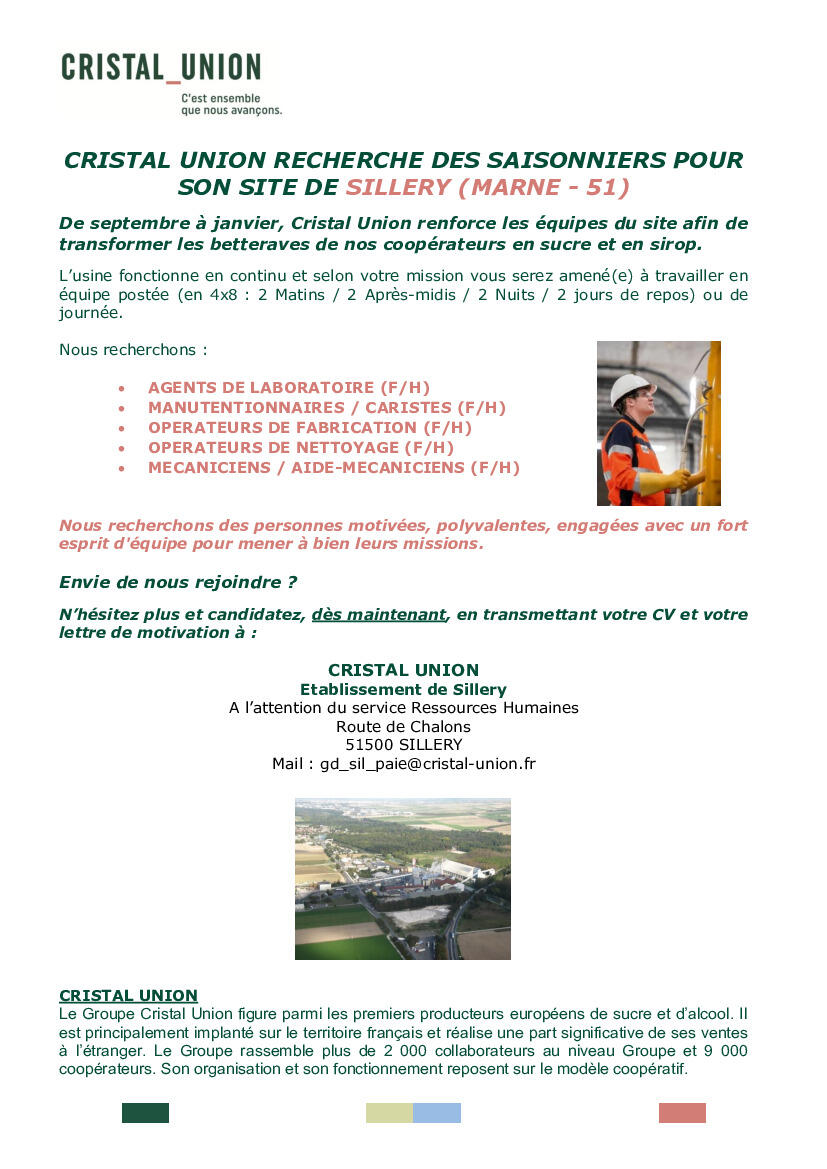 CRISTAL_UNION
C'est ensemble
que nous avançons.

CRISTAL UNION RECHERCHE DES SAISONNIERS POUR SON SITE DE SILLERY (MARNE - 51)

De septembre à janvier, Cristal Union renforce les équipes du site afin de transformer les betteraves de nos coopérateurs en sucre et en sirop.

L'usine fonctionne en continu et selon votre mission vous serez amené(e) à travailler en équipe postée (en 4x8 : 2 Matins / 2 Après-midis / 2 Nuits / 2 jours de repos) ou de journée.

Nous recherchons :

• AGENTS DE LABORATOIRE (F/H)
• MANUTENTIONNAIRES / CARISTES (F/H)
• OPERATEURS DE FABRICATION (F/H)
• OPERATEURS DE NETTOYAGE (F/H)
• MECANICIENS / AIDE-MECANICIENS (F/H)

Nous recherchons des personnes motivées, polyvalentes, engagées avec un fort esprit d'équipe pour mener à bien leurs missions.

Envie de nous rejoindre ?

N'hésitez plus et candidatez, dès maintenant, en transmettant votre CV et votre lettre de motivation à :

CRISTAL UNION
Etablissement de Sillery
A l'attention du service Ressources Humaines
Route de Chalons
51500 SILLERY
Mail : gd_sil_paie@cristal-union.fr

CRISTAL UNION
Le Groupe Cristal Union figure parmi les premiers producteurs européens de sucre et d'alcool. Il est principalement implanté sur le territoire français et réalise une part significative de ses ventes à l'étranger. Le Groupe rassemble plus de 2 000 collaborateurs au niveau Groupe et 9 000 coopérateurs. Son organisation et son fonctionnement reposent sur le modèle coopératif.